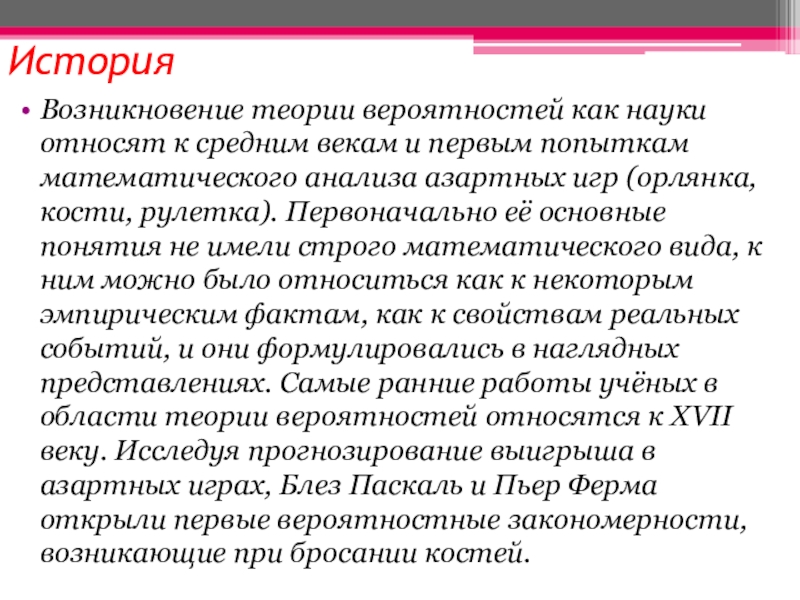 История

• Возникновение теории вероятностей как науки относят к средним векам и первым попыткам математического анализа азартных игр (орлянка, кости, рулетка). Первоначально её основные понятия не имели строго математического вида, к ним можно было относиться как к некоторым эмпирическим фактам, как к свойствам реальных событий, и они формулировались в наглядных представлениях. Самые ранние работы учёных в области теории вероятностей относятся к XVII веку. Исследуя прогнозирование выигрыша в азартных играх, Блез Паскаль и Пьер Ферма открыли первые вероятностные закономерности, возникающие при бросании костей.